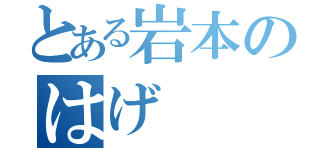 とある岩本の
はげ